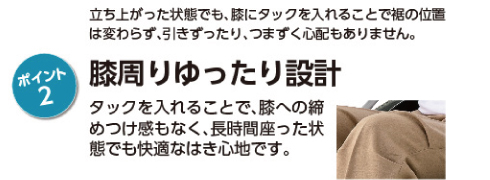 立ち上がった状態でも、膝にタックを入れることで裾の位置は変わらず、引きずったり、つまずく心配もありません。

ポイント
2

膝周りゆったり設計

タックを入れることで、膝への締めつけ感もなく、長時間座った状態でも快適なはき心地です。